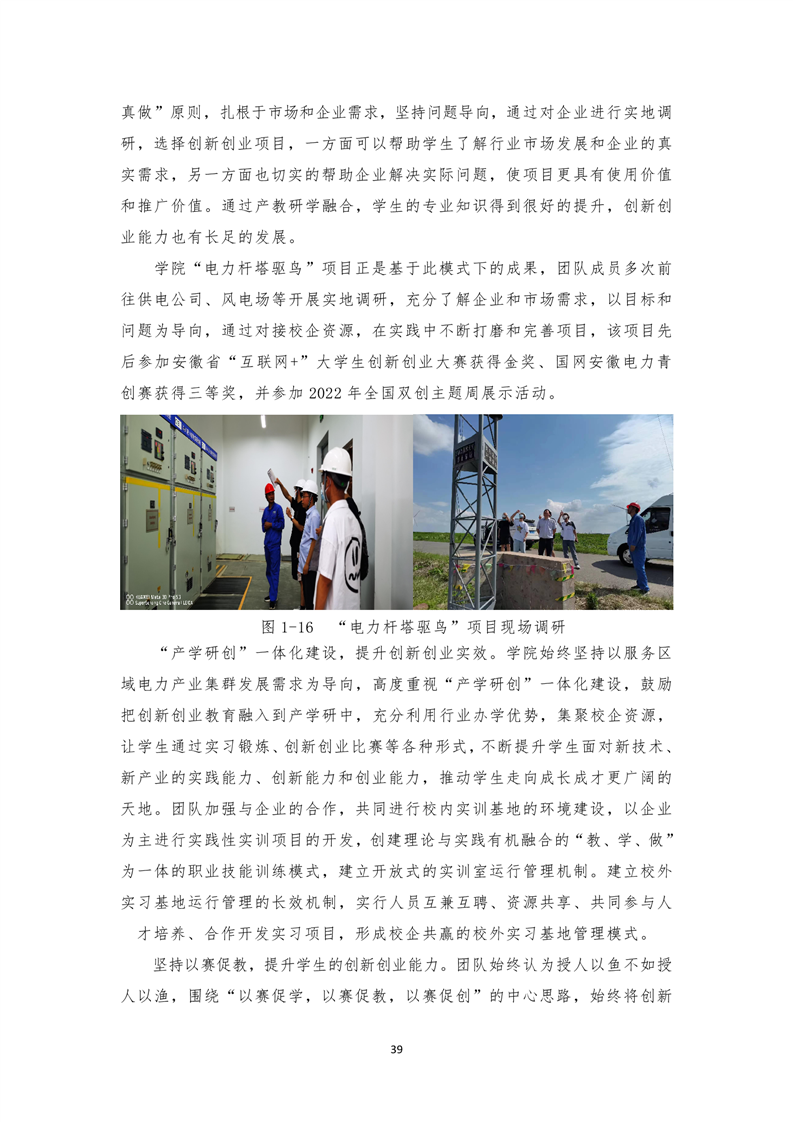 真做”原则，扎根于市场和企业需求，坚持问题导向，通过对企业进行实地调研，选择创新创业项目，一方面可以帮助学生了解行业市场发展和企业的真实需求，另一方面也切实的帮助企业解决实际问题，使项目更具有使用价值和推广价值。通过产教研学融合，学生的专业知识得到很好的提升，创新创业能力也有长足的发展。

学院“电力杆塔驱鸟”项目正是基于此模式下的成果，团队成员多次前往供电公司、风电场等开展实地调研，充分了解企业和市场需求，以目标和问题为导向，通过对接校企资源，在实践中不断打磨和完善项目，该项目先后参加安徽省“互联网+”大学生创新创业大赛获得金奖、国网安徽电力青创赛获得三等奖，并参加 2022 年全国双创主题周展示活动。

图 1-16 “电力杆塔驱鸟”项目现场调研

“产学研创”一体化建设，提升创新创业实效。学院始终坚持以服务区域电力产业集群发展需求为导向，高度重视“产学研创”一体化建设，鼓励把创新创业教育融入到产学研中，充分利用行业办学优势，集聚校企资源，让学生通过实习锻炼、创新创业比赛等各种形式，不断提升学生面对新技术、新产业的实践能力、创新能力和创业能力，推动学生走向成长成才更广阔的天地。团队加强与企业的合作，共同进行校内实训基地的环境建设，以企业为主进行实践性实训项目的开发，创建理论与实践有机融合的“教、学、做”为一体的职业技能训练模式，建立开放式的实训室运行管理机制。建立校外实习基地运行管理的长效机制，实行人员互兼互聘、资源共享、共同参与人才培养、合作开发实习项目，形成校企共赢的校外实习基地管理模式。

坚持以赛促教，提升学生的创新创业能力。团队始终认为授人以鱼不如授人以渔，围绕“以赛促学，以赛促教，以赛促创”的中心思路，始终将创新

39